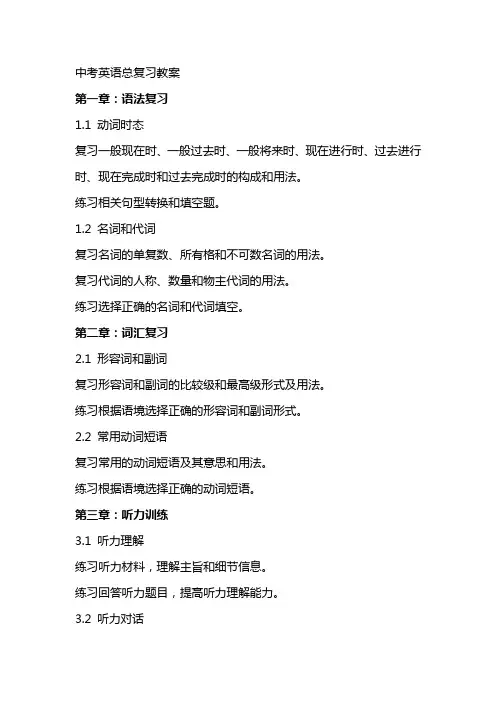 中考英语总复习教案

第一章：语法复习

1.1 动词时态

复习一般现在时、一般过去时、一般将来时、现在进行时、过去进行时、现在完成时和过去完成时的构成和用法。

练习相关句型转换和填空题。

1.2 名词和代词

复习名词的单复数、所有格和不可数名词的用法。

复习代词的人称、数量和物主代词的用法。

练习选择正确的名词和代词填空。

第二章：词汇复习

2.1 形容词和副词

复习形容词和副词的比较级和最高级形式及用法。

练习根据语境选择正确的形容词和副词形式。

2.2 常用动词短语

复习常用的动词短语及其意思和用法。

练习根据语境选择正确的动词短语。

第三章：听力训练

3.1 听力理解

练习听力材料，理解主旨和细节信息。

练习回答听力题目，提高听力理解能力。

3.2 听力对话